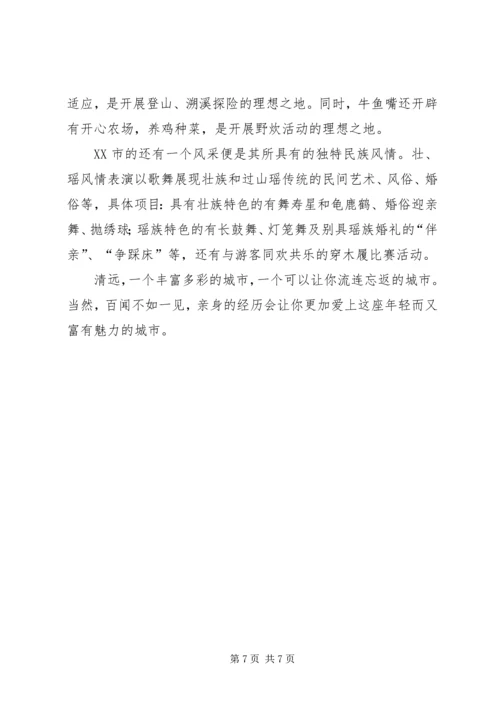 适应，是开展登山、溯溪探险的理想之地。同时，牛鱼嘴还开辟有开心农场，养鸡种菜，是开展野炊活动的理想之地。

XX 市的还有一个风采便是其所具有的独特民族风情。壮、瑶风情表演以歌舞展现壮族和过山瑶传统的民间艺术、风俗、婚俗等，具体项目：具有壮族特色的有舞寿星和龟鹿鹤、婚俗迎亲舞、抛绣球；瑶族特色的有长鼓舞、灯笼舞及别具瑶族婚礼的“伴亲”、“争踩床”等，还有与游客同欢共乐的穿木履比赛活动。

清远，一个丰富多彩的城市，一个可以让你流连忘返的城市。当然，百闻不如一见，亲身的经历会让你更加爱上这座年轻而又富有魅力的城市。

第 7 页 共 7 页